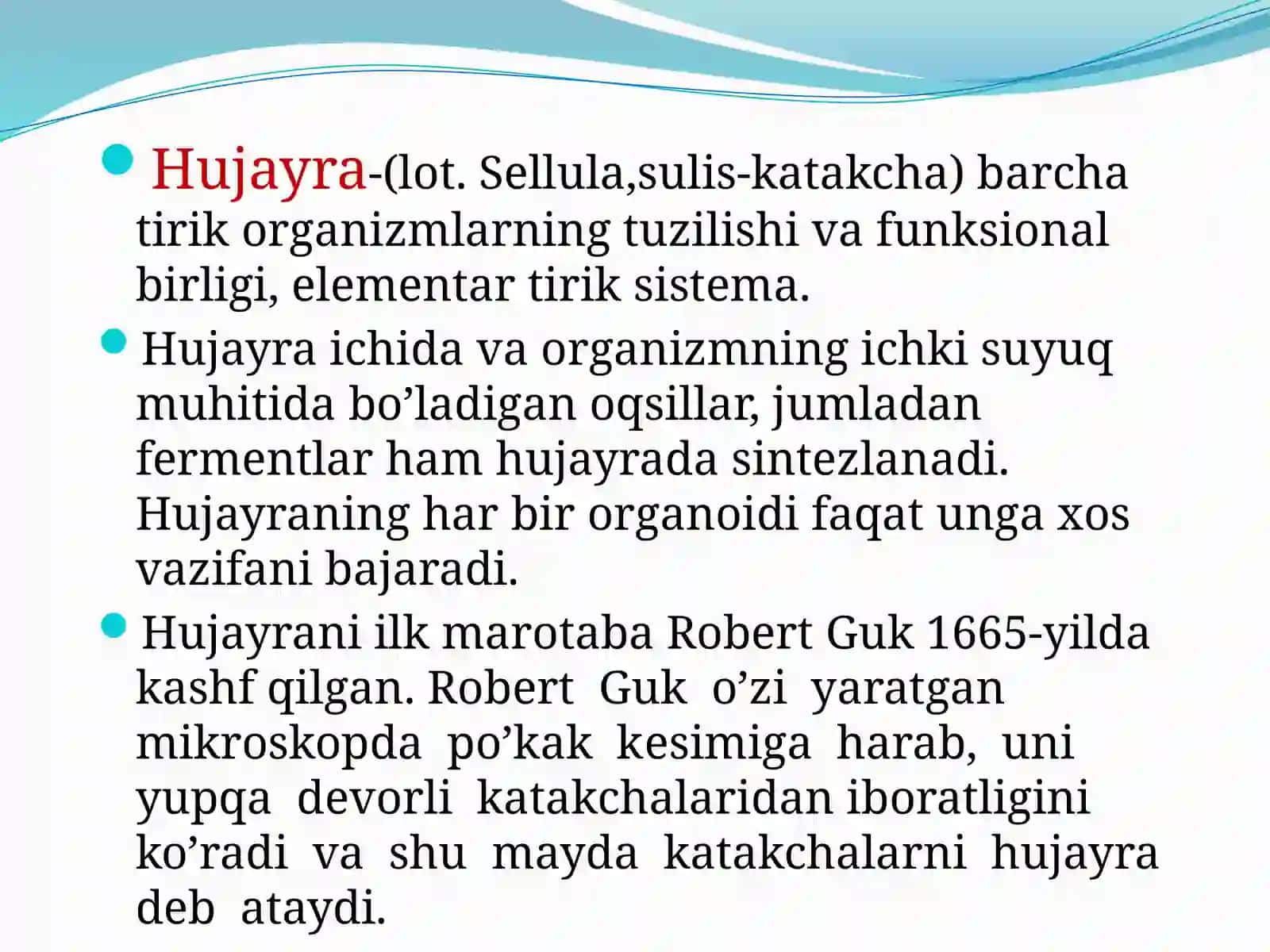 Hujayra-(lot. Sellula,sulis-katakcha) barcha tirik organizmlarning tuzilishi va funksional birligi, elementar tirik sistema.

Hujayra ichida va organizmning ichki suyuq muhitida bo’ladigan oqsillar, jumladan fermentlar ham hujayrada sintezlanadi. Hujayraning har bir organoidi faqat unga xos vazifani bajaradi.

Hujayrani ilk marotaba Robert Guk 1665-yilda kashf qilgan. Robert Guk o’zi yaratgan mikroskopda po’kak kesimiga harab, uni yupqa devorli katakchalaridan iboratligini ko’radi va shu mayda katakchalarni hujayra deb ataydi.